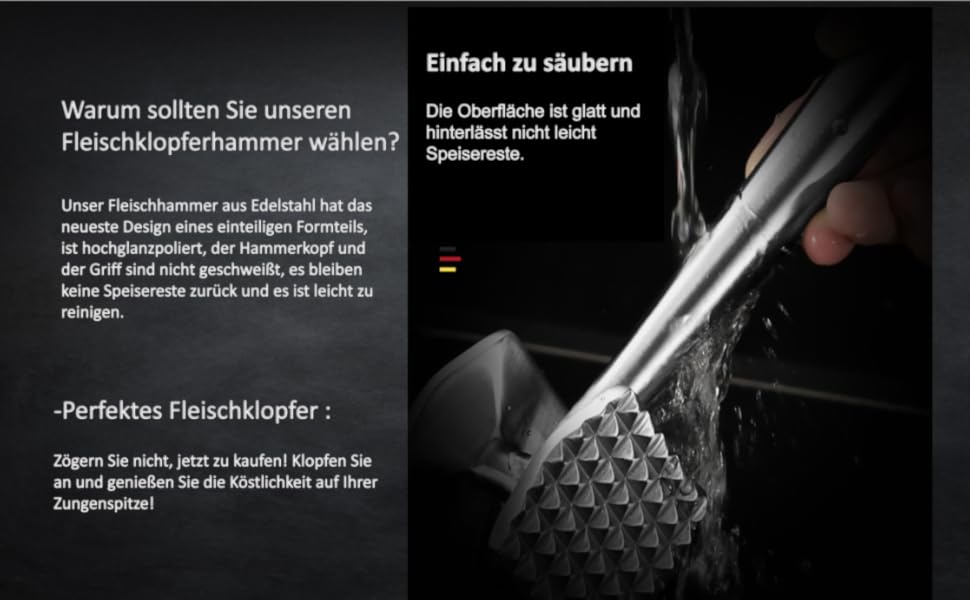 Warum sollten Sie unseren Fleischklopferhammer wählen?

Unser Fleischhammer aus Edelstahl hat das neueste Design eines einteiligen Formteils, ist hochglanzpoliert, der Hammerkopf und der Griff sind nicht geschweißt, es bleiben keine Speisereste zurück und es ist leicht zu reinigen.

-Perfektes Fleischklopfer :

Zögern Sie nicht, jetzt zu kaufen! Klopfen Sie an und genießen Sie die Köstlichkeit auf Ihrer Zungenspitze!

Einfach zu säubern

Die Oberfläche ist glatt und hinterlässt nicht leicht Speisereste.